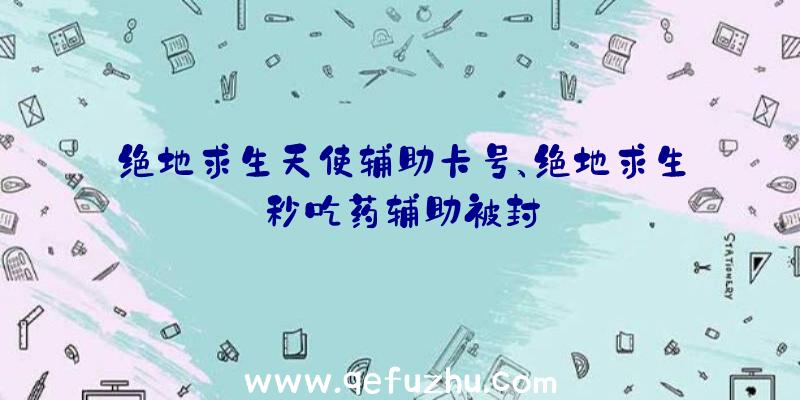 绝地求生天使辅助卡号、绝地求生秒吃药辅助被封

STATIONERY

www.qefuzhu.com